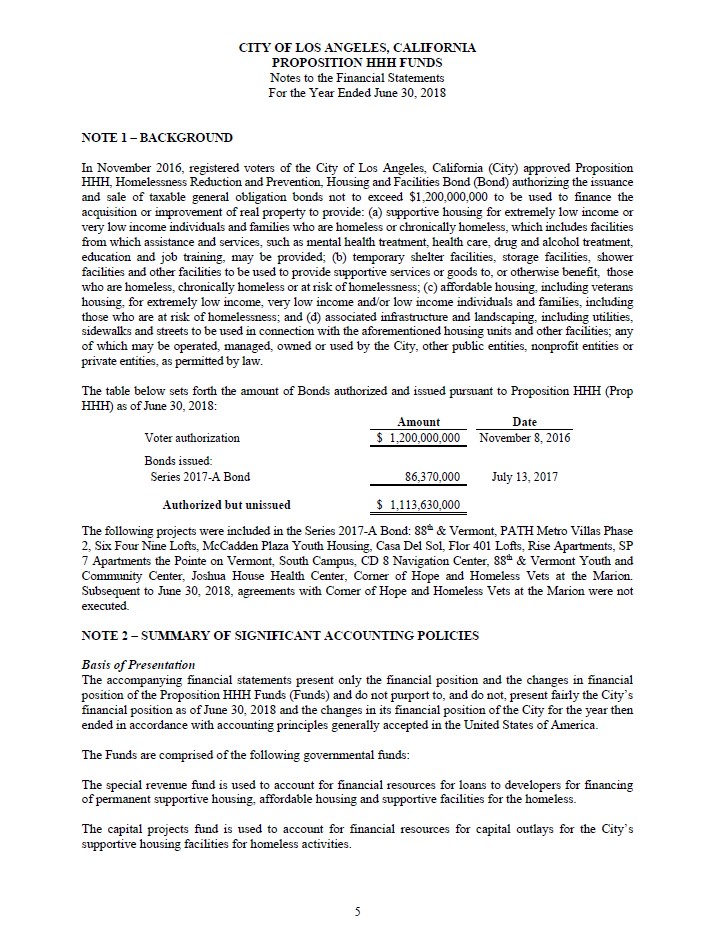 CITY OF LOS ANGELES, CALIFORNIA
PROPOSITION HHH FUNDS
Notes to the Financial Statements
For the Year Ended June 30, 2018

NOTE 1 – BACKGROUND

In November 2016, registered voters of the City of Los Angeles, California (City) approved Proposition HHH, Homelessness Reduction and Prevention, Housing and Facilities Bond (Bond) authorizing the issuance and sale of taxable general obligation bonds not to exceed $1,200,000,000 to be used to finance the acquisition or improvement of real property to provide: (a) supportive housing for extremely low income or very low income individuals and families who are homeless or chronically homeless, which includes facilities from which assistance and services, such as mental health treatment, health care, drug and alcohol treatment, education and job training, may be provided; (b) temporary shelter facilities, storage facilities, shower facilities and other facilities to be used to provide supportive services or goods to, or otherwise benefit, those who are homeless, chronically homeless or at risk of homelessness; (c) affordable housing, including veterans housing, for extremely low income, very low income and/or low income individuals and families, including those who are at risk of homelessness; and (d) associated infrastructure and landscaping, including utilities, sidewalks and streets to be used in connection with the aforementioned housing units and other facilities; any of which may be operated, managed, owned or used by the City, other public entities, nonprofit entities or private entities, as permitted by law.

The table below sets forth the amount of Bonds authorized and issued pursuant to Proposition HHH (Prop HHH) as of June 30, 2018:

| | Amount | Date |
|---|---|---|
| Voter authorization | $ 1,200,000,000 | November 8, 2016 |
| Bonds issued: | | |
| Series 2017-A Bond | 86,370,000 | July 13, 2017 |
| Authorized but unissued | $ 1,113,630,000 | |

The following projects were included in the Series 2017-A Bond: 88th & Vermont, PATH Metro Villas Phase 2, Six Four Nine Lofts, McCadden Plaza Youth Housing, Casa Del Sol, Flor 401 Lofts, Rise Apartments, SP 7 Apartments the Pointe on Vermont, South Campus, CD 8 Navigation Center, 88th & Vermont Youth and Community Center, Joshua House Health Center, Corner of Hope and Homeless Vets at the Marion. Subsequent to June 30, 2018, agreements with Corner of Hope and Homeless Vets at the Marion were not executed.

NOTE 2 – SUMMARY OF SIGNIFICANT ACCOUNTING POLICIES

Basis of Presentation
The accompanying financial statements present only the financial position and the changes in financial position of the Proposition HHH Funds (Funds) and do not purport to, and do not, present fairly the City's financial position as of June 30, 2018 and the changes in its financial position of the City for the year then ended in accordance with accounting principles generally accepted in the United States of America.

The Funds are comprised of the following governmental funds:

The special revenue fund is used to account for financial resources for loans to developers for financing of permanent supportive housing, affordable housing and supportive facilities for the homeless.

The capital projects fund is used to account for financial resources for capital outlays for the City's supportive housing facilities for homeless activities.

5